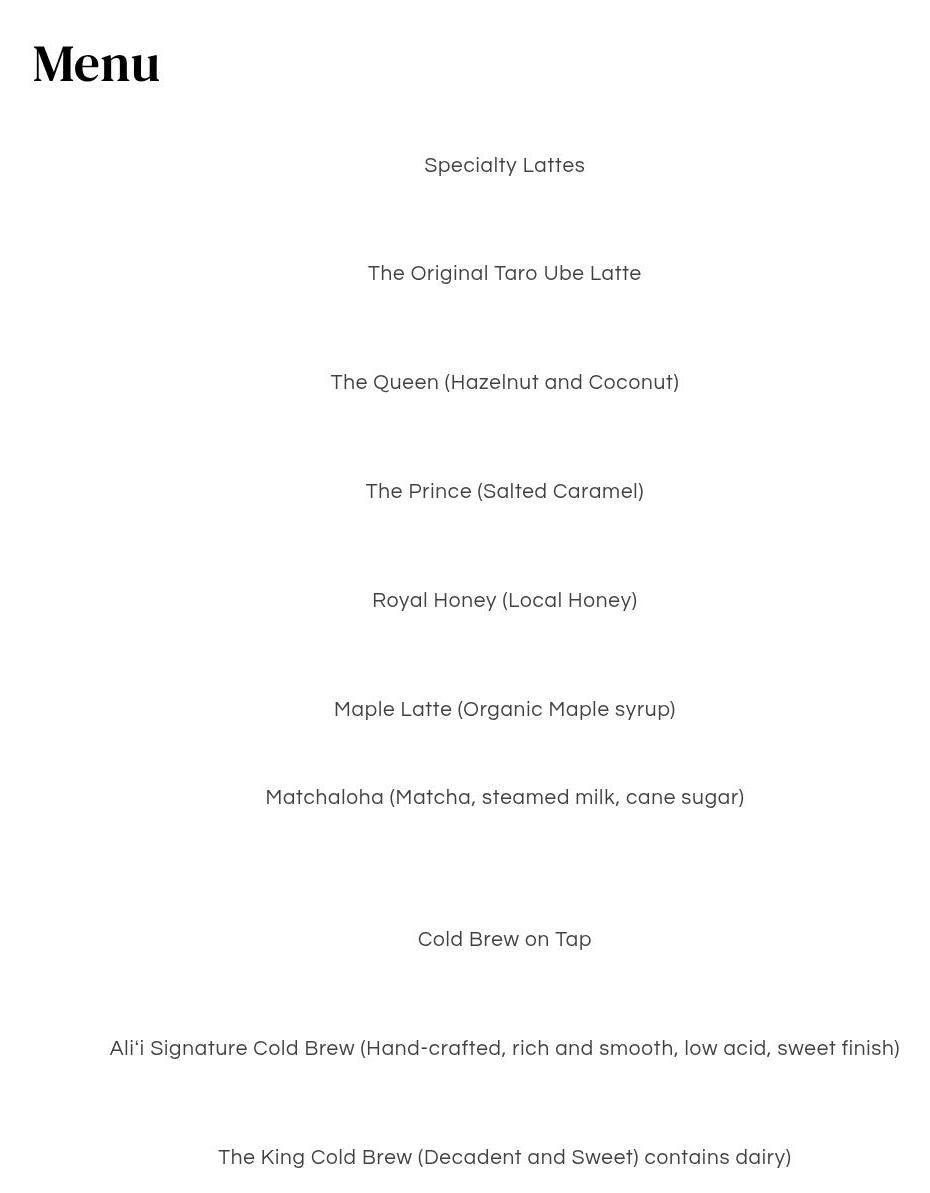 Menu

Specialty Lattes

The Original Taro Ube Latte

The Queen (Hazelnut and Coconut)

The Prince (Salted Caramel)

Royal Honey (Local Honey)

Maple Latte (Organic Maple syrup)

Matchaloha (Matcha, steamed milk, cane sugar)

Cold Brew on Tap

Ali‘i Signature Cold Brew (Hand-crafted, rich and smooth, low acid, sweet finish)

The King Cold Brew (Decadent and Sweet) contains dairy)